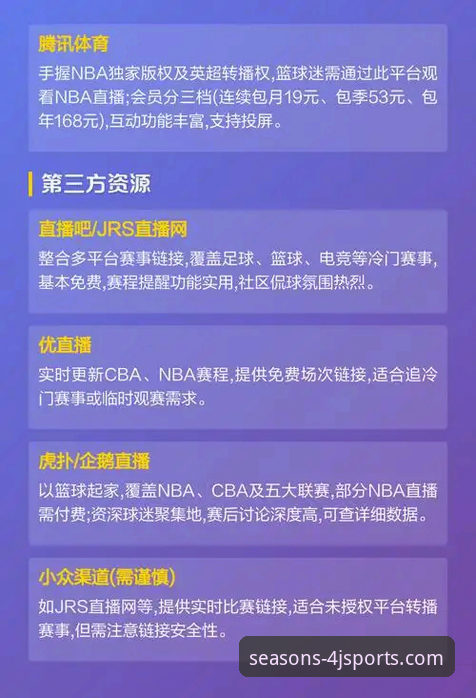 腾讯体育
手握NBA独家版权及英超转播权,篮球迷需通过此平台观看NBA直播;会员分三档(连续包月19元、包季53元、包年168元),互动功能丰富,支持投屏。

第三方资源

直播吧/JRS直播网
整合多平台赛事链接,覆盖足球、篮球、电竞等冷门赛事,基本免费,赛程提醒功能实用,社区侃球氛围热烈。

优直播
实时更新CBA、NBA赛程,提供免费场次链接,适合追冷门赛事或临时观赛需求。

虎扑/企鹅直播
以篮球起家,覆盖NBA、CBA及五大联赛,部分NBA直播需付费;资深球迷聚集地,赛后讨论深度高,可查详细数据。

小众渠道(需谨慎)
如JRS直播网等,提供实时比赛链接,适合未授权平台转播赛事,但需注意链接安全性。

seasons-4jsports.com